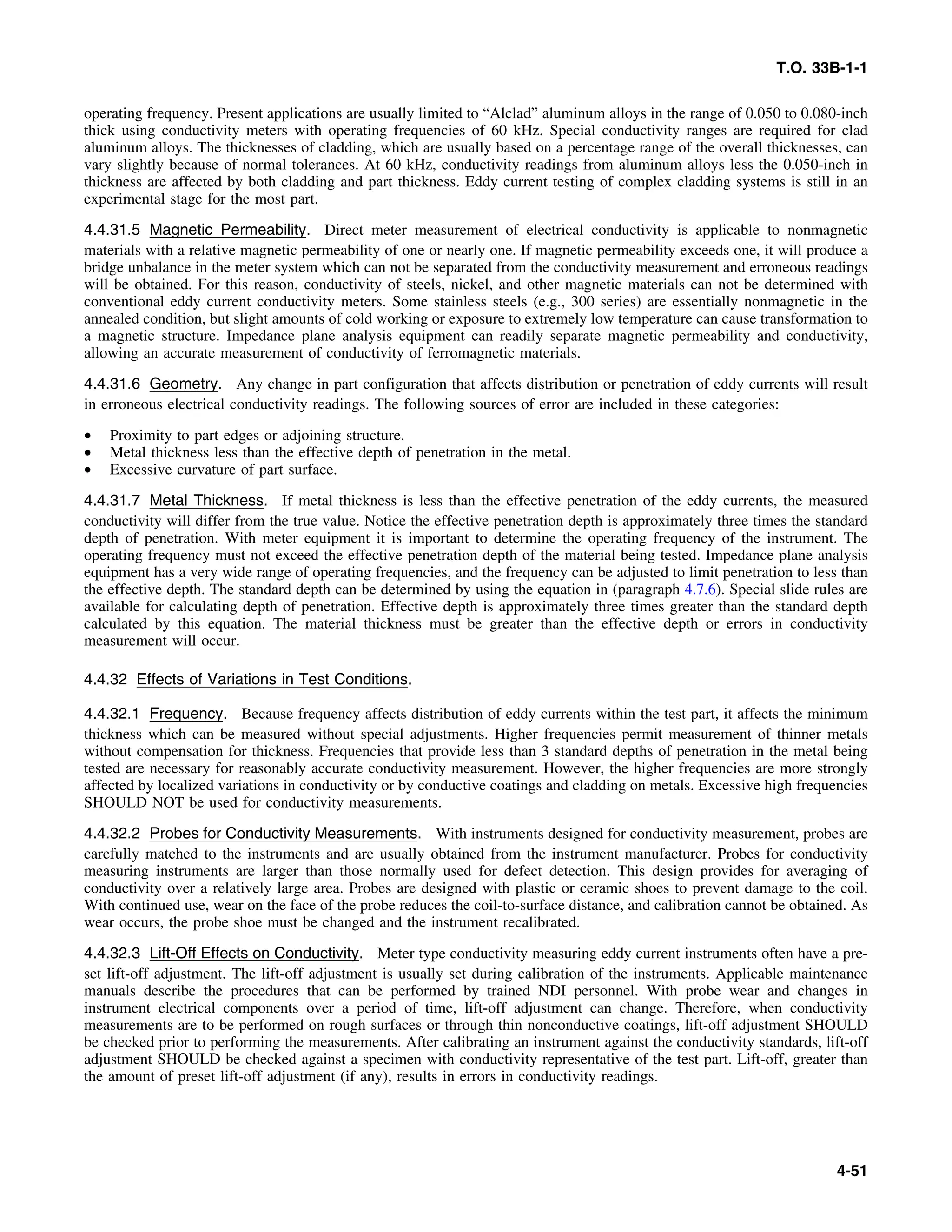 T.O. 33B-1-1

operating frequency. Present applications are usually limited to “Alclad” aluminum alloys in the range of 0.050 to 0.080-inch thick using conductivity meters with operating frequencies of 60 kHz. Special conductivity ranges are required for clad aluminum alloys. The thicknesses of cladding, which are usually based on a percentage range of the overall thicknesses, can vary slightly because of normal tolerances. At 60 kHz, conductivity readings from aluminum alloys less the 0.050-inch in thickness are affected by both cladding and part thickness. Eddy current testing of complex cladding systems is still in an experimental stage for the most part.

4.4.31.5 Magnetic Permeability. Direct meter measurement of electrical conductivity is applicable to nonmagnetic materials with a relative magnetic permeability of one or nearly one. If magnetic permeability exceeds one, it will produce a bridge unbalance in the meter system which can not be separated from the conductivity measurement and erroneous readings will be obtained. For this reason, conductivity of steels, nickel, and other magnetic materials can not be determined with conventional eddy current conductivity meters. Some stainless steels (e.g., 300 series) are essentially nonmagnetic in the annealed condition, but slight amounts of cold working or exposure to extremely low temperature can cause transformation to a magnetic structure. Impedance plane analysis equipment can readily separate magnetic permeability and conductivity, allowing an accurate measurement of conductivity of ferromagnetic materials.

4.4.31.6 Geometry. Any change in part configuration that affects distribution or penetration of eddy currents will result in erroneous electrical conductivity readings. The following sources of error are included in these categories:

• Proximity to part edges or adjoining structure.
• Metal thickness less than the effective depth of penetration in the metal.
• Excessive curvature of part surface.

4.4.31.7 Metal Thickness. If metal thickness is less than the effective penetration of the eddy currents, the measured conductivity will differ from the true value. Notice the effective penetration depth is approximately three times the standard depth of penetration. With meter equipment it is important to determine the operating frequency of the instrument. The operating frequency must not exceed the effective penetration depth of the material being tested. Impedance plane analysis equipment has a very wide range of operating frequencies, and the frequency can be adjusted to limit penetration to less than the effective depth. The standard depth can be determined by using the equation in (paragraph 4.7.6). Special slide rules are available for calculating depth of penetration. Effective depth is approximately three times greater than the standard depth calculated by this equation. The material thickness must be greater than the effective depth or errors in conductivity measurement will occur.

4.4.32 Effects of Variations in Test Conditions.

4.4.32.1 Frequency. Because frequency affects distribution of eddy currents within the test part, it affects the minimum thickness which can be measured without special adjustments. Higher frequencies permit measurement of thinner metals without compensation for thickness. Frequencies that provide less than 3 standard depths of penetration in the metal being tested are necessary for reasonably accurate conductivity measurement. However, the higher frequencies are more strongly affected by localized variations in conductivity or by conductive coatings and cladding on metals. Excessive high frequencies SHOULD NOT be used for conductivity measurements.

4.4.32.2 Probes for Conductivity Measurements. With instruments designed for conductivity measurement, probes are carefully matched to the instruments and are usually obtained from the instrument manufacturer. Probes for conductivity measuring instruments are larger than those normally used for defect detection. This design provides for averaging of conductivity over a relatively large area. Probes are designed with plastic or ceramic shoes to prevent damage to the coil. With continued use, wear on the face of the probe reduces the coil-to-surface distance, and calibration cannot be obtained. As wear occurs, the probe shoe must be changed and the instrument recalibrated.

4.4.32.3 Lift-Off Effects on Conductivity. Meter type conductivity measuring eddy current instruments often have a preset lift-off adjustment. The lift-off adjustment is usually set during calibration of the instruments. Applicable maintenance manuals describe the procedures that can be performed by trained NDI personnel. With probe wear and changes in instrument electrical components over a period of time, lift-off adjustment can change. Therefore, when conductivity measurements are to be performed on rough surfaces or through thin nonconductive coatings, lift-off adjustment SHOULD be checked prior to performing the measurements. After calibrating an instrument against the conductivity standards, lift-off adjustment SHOULD be checked against a specimen with conductivity representative of the test part. Lift-off, greater than the amount of preset lift-off adjustment (if any), results in errors in conductivity readings.

4-51